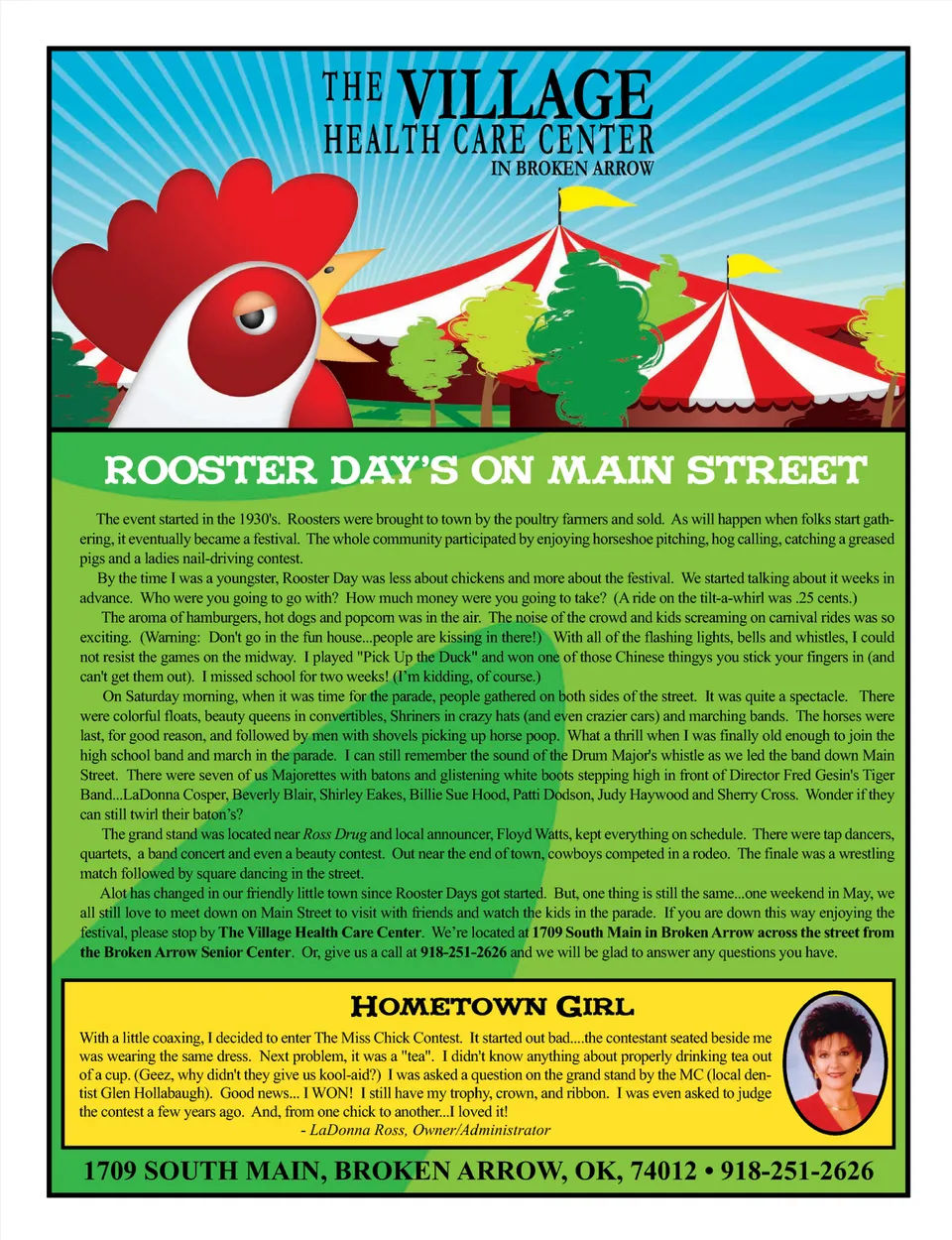 THE VILLAGE
HEALTH CARE CENTER
IN BROKEN ARROW

ROOSTER DAY'S ON MAIN STREET

The event started in the 1930's. Roosters were brought to town by the poultry farmers and sold. As will happen when folks start gathering, it eventually became a festival. The whole community participated by enjoying horseshoe pitching, hog calling, catching a greased pigs and a ladies nail-driving contest.

By the time I was a youngster, Rooster Day was less about chickens and more about the festival. We started talking about it weeks in advance. Who were you going to go with? How much money were you going to take? (A ride on the tilt-a-whirl was .25 cents.)

The aroma of hamburgers, hot dogs and popcorn was in the air. The noise of the crowd and kids screaming on carnival rides was so exciting. (Warning: Don't go in the fun house...people are kissing in there!) With all of the flashing lights, bells and whistles, I could not resist the games on the midway. I played "Pick Up the Duck" and won one of those Chinese thingys you stick your fingers in (and can't get them out). I missed school for two weeks! (I'm kidding, of course.)

On Saturday morning, when it was time for the parade, people gathered on both sides of the street. It was quite a spectacle. There were colorful floats, beauty queens in convertibles, Shriners in crazy hats (and even crazier cars) and marching bands. The horses were last, for good reason, and followed by men with shovels picking up horse poop. What a thrill when I was finally old enough to join the high school band and march in the parade. I can still remember the sound of the Drum Major's whistle as we led the band down Main Street. There were seven of us Majorettes with batons and glistening white boots stepping high in front of Director Fred Gesin's Tiger Band...LaDonna Cosper, Beverly Blair, Shirley Eakes, Billie Sue Hood, Patti Dodson, Judy Haywood and Sherry Cross. Wonder if they can still twirl their baton's?

The grand stand was located near Ross Drug and local announcer, Floyd Watts, kept everything on schedule. There were tap dancers, quartets, a band concert and even a beauty contest. Out near the end of town, cowboys competed in a rodeo. The finale was a wrestling match followed by square dancing in the street.

Alot has changed in our friendly little town since Rooster Days got started. But, one thing is still the same...one weekend in May, we all still love to meet down on Main Street to visit with friends and watch the kids in the parade. If you are down this way enjoying the festival, please stop by The Village Health Care Center. We're located at 1709 South Main in Broken Arrow across the street from the Broken Arrow Senior Center. Or, give us a call at 918-251-2626 and we will be glad to answer any questions you have.

HOMETOWN GIRL

With a little coaxing, I decided to enter The Miss Chick Contest. It started out bad....the contestant seated beside me was wearing the same dress. Next problem, it was a "tea". I didn't know anything about properly drinking tea out of a cup. (Geez, why didn't they give us kool-aid?) I was asked a question on the grand stand by the MC (local dentist Glen Hollabaugh). Good news... I WON! I still have my trophy, crown, and ribbon. I was even asked to judge the contest a few years ago. And, from one chick to another...I loved it!
- LaDonna Ross, Owner/Administrator

1709 SOUTH MAIN, BROKEN ARROW, OK, 74012 • 918-251-2626